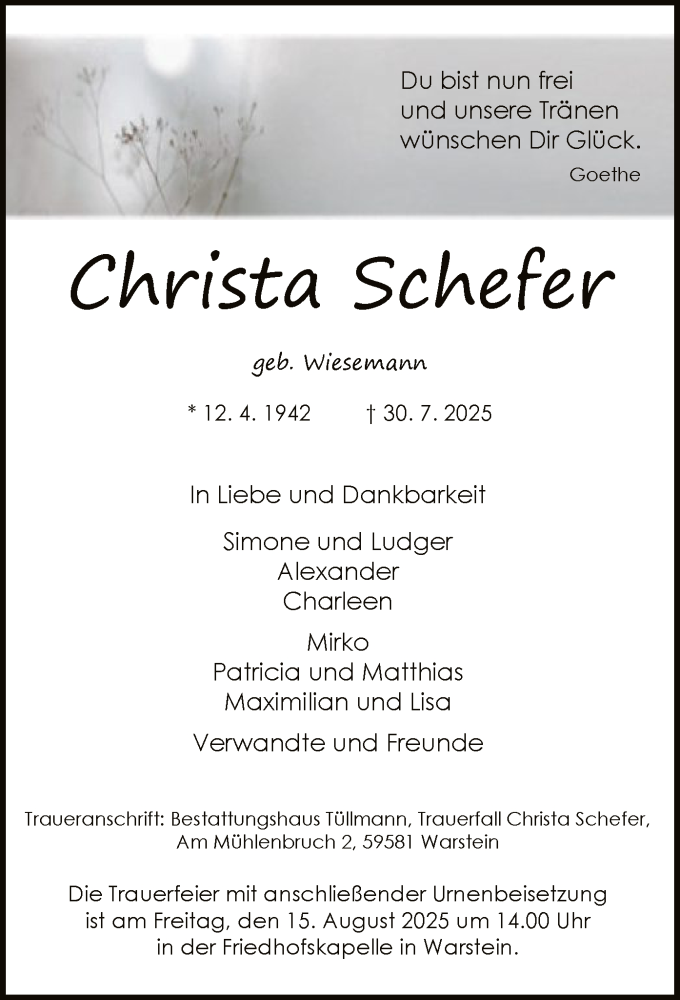 Du bist nun frei
und unsere Tränen
wünschen Dir Glück.
Goethe

Christa Schefer

geb. Wiesemann

* 12. 4. 1942 † 30. 7. 2025

In Liebe und Dankbarkeit

Simone und Ludger
Alexander
Charleen

Mirko
Patricia und Matthias
Maximilian und Lisa

Verwandte und Freunde

Traueranschrift: Bestattungshaus Tüllmann, Trauerfall Christa Schefer, Am Mühlenbruch 2, 59581 Warstein

Die Trauerfeier mit anschließender Urnenbeisetzung ist am Freitag, den 15. August 2025 um 14.00 Uhr in der Friedhofskapelle in Warstein.